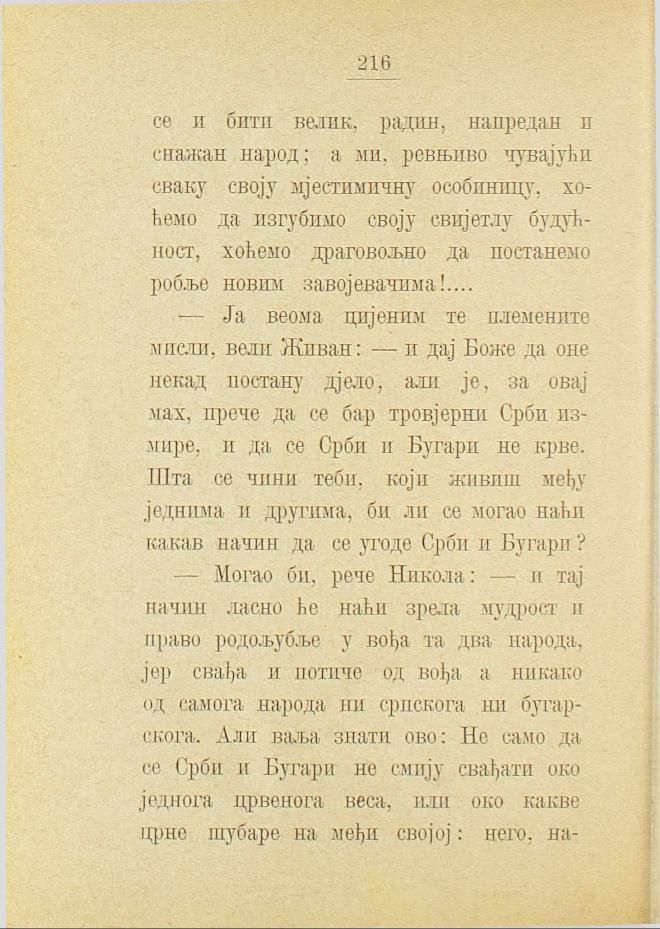 216

се и бити велик, радин, напредан и снажан народ; а ми, ревњиво чувајући сваку своју мјестимичну особиницу, хоћемо да изгубимо своју свијетлу будућност, хоћемо драговољно да постанемо робље новим завојевачима!....

— Ја веома цијеним те племените мисли, вели Живан: — и дај Боже да оне некад постану дјело, али је, за овај мах, прече да се бар тровјерни Срби измире, и да се Срби и Бугари не крве. Шта се чини теби, који живиш међу једнима и другима, би ли се могао наћи какав начин да се угоде Срби и Бугари?

— Могао би, рече Никола: — и тај начин ласно ће наћи зрела мудрост и право родољубље у вођа та два народа, јер свађа и потиче од вођа а никако од самога народа ни српскога ни бугарскога. Али ваља знати ово: Не само да се Срби и Бугари не смију свађати око једнога црвенога веса, или око какве црне шубаре на међи својој: него, на-